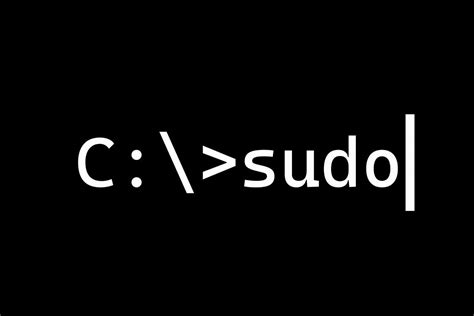 C:\>sudo